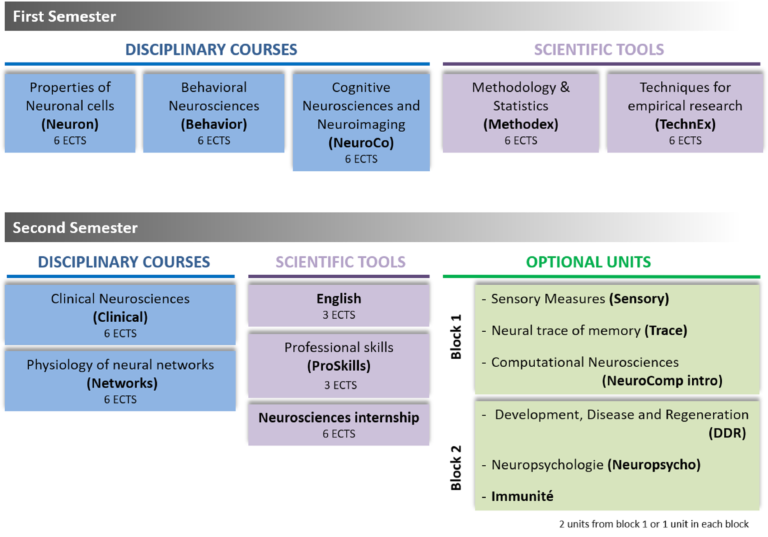 First Semester

DISCIPLINARY COURSES

Properties of Neuronal cells
(Neuron)
6 ECTS

Behavioral Neurosciences
(Behavior)
6 ECTS

Cognitive Neurosciences and Neuroimaging
(NeuroCo)
6 ECTS

SCIENTIFIC TOOLS

Methodology & Statistics
(Methodex)
6 ECTS

Techniques for empirical research
(TechnEx)
6 ECTS

Second Semester

DISCIPLINARY COURSES

Clinical Neurosciences
(Clinical)
6 ECTS

Physiology of neural networks
(Networks)
6 ECTS

SCIENTIFIC TOOLS

English
3 ECTS

Professional skills
(ProSkills)
3 ECTS

Neurosciences internship
6 ECTS

OPTIONAL UNITS

Block 1

- Sensory Measures (Sensory)

- Neural trace of memory (Trace)

- Computational Neurosciences (NeuroComp intro)

Block 2

- Development, Disease and Regeneration (DDR)

- Neuropsychologie (Neuropsycho)

- Immunité

2 units from block 1 or 1 unit in each block